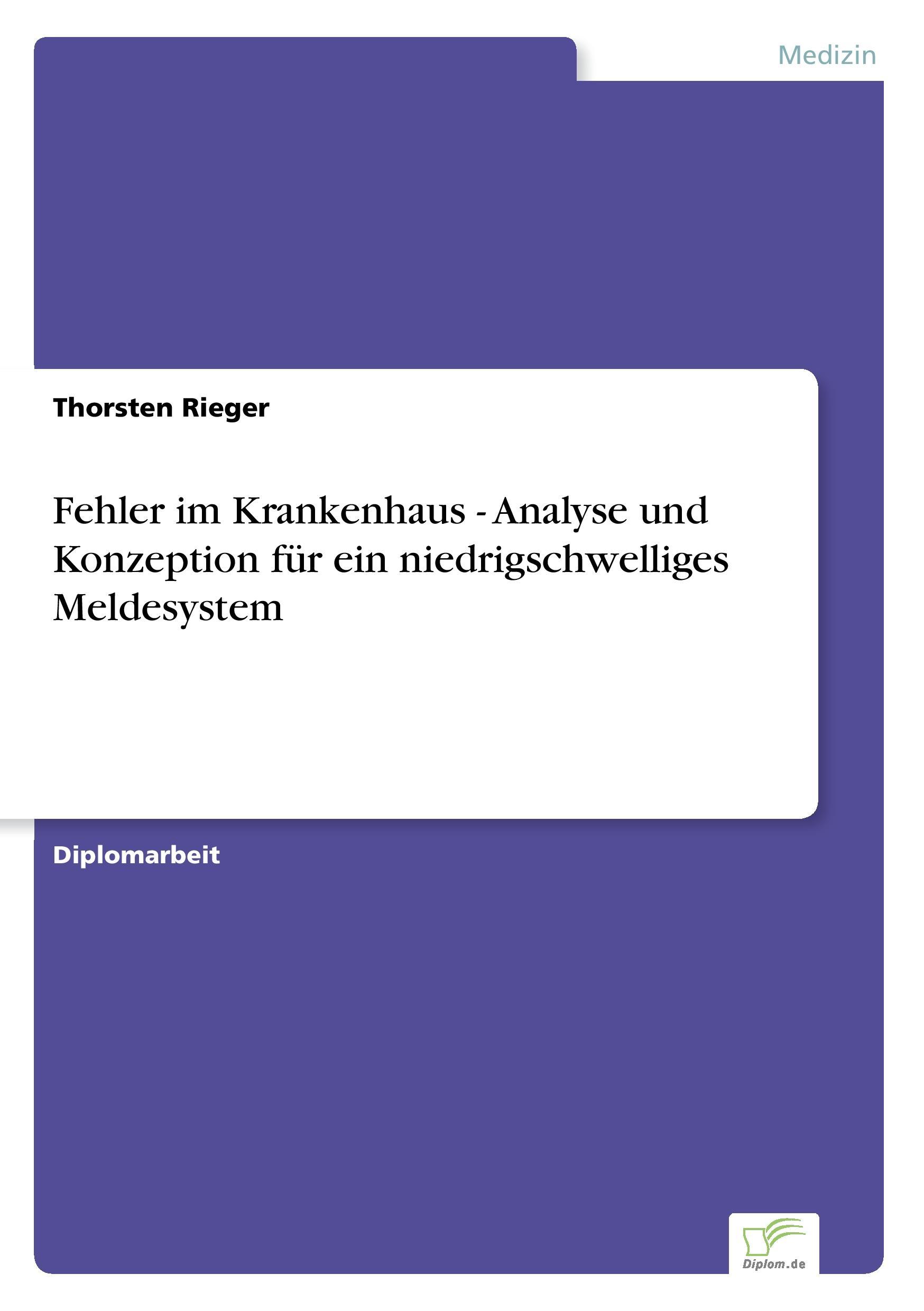 Medizin

Thorsten Rieger

Fehler im Krankenhaus - Analyse und Konzeption für ein niedrigschwelliges Meldesystem

Diplomarbeit

Diplom.de